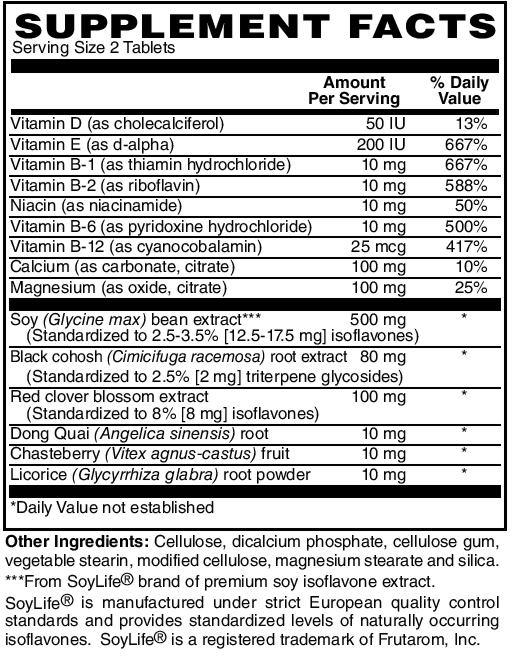 SUPPLEMENT FACTS
Serving Size 2 Tablets

| | Amount Per Serving | % Daily Value |
|---|---|---|
| Vitamin D (as cholecalciferol) | 50 IU | 13% |
| Vitamin E (as d-alpha) | 200 IU | 667% |
| Vitamin B-1 (as thiamin hydrochloride) | 10 mg | 667% |
| Vitamin B-2 (as riboflavin) | 10 mg | 588% |
| Niacin (as niacinamide) | 10 mg | 50% |
| Vitamin B-6 (as pyridoxine hydrochloride) | 10 mg | 500% |
| Vitamin B-12 (as cyanocobalamin) | 25 mcg | 417% |
| Calcium (as carbonate, citrate) | 100 mg | 10% |
| Magnesium (as oxide, citrate) | 100 mg | 25% |
| Soy (Glycine max) bean extract*** (Standardized to 2.5-3.5% [12.5-17.5 mg] isoflavones) | 500 mg | * |
| Black cohosh (Cimicifuga racemosa) root extract (Standardized to 2.5% [2 mg] triterpene glycosides) | 80 mg | * |
| Red clover blossom extract (Standardized to 8% [8 mg] isoflavones) | 100 mg | * |
| Dong Quai (Angelica sinensis) root | 10 mg | * |
| Chasteberry (Vitex agnus-castus) fruit | 10 mg | * |
| Licorice (Glycyrrhiza glabra) root powder | 10 mg | * |

*Daily Value not established

Other Ingredients: Cellulose, dicalcium phosphate, cellulose gum, vegetable stearin, modified cellulose, magnesium stearate and silica.
***From SoyLife® brand of premium soy isoflavone extract.
SoyLife® is manufactured under strict European quality control standards and provides standardized levels of naturally occurring isoflavones. SoyLife® is a registered trademark of Frutarom, Inc.